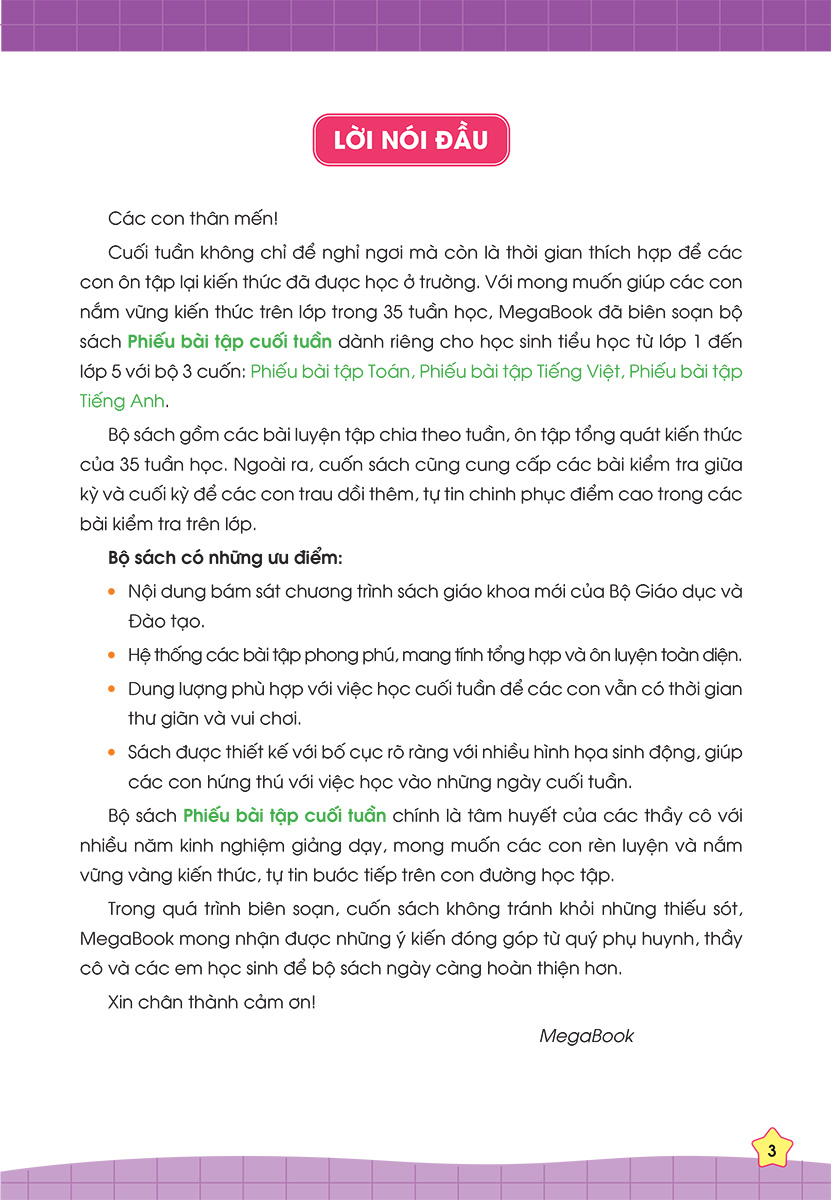 LỜI NÓI ĐẦU

Các con thân mến!

Cuối tuần không chỉ để nghỉ ngơi mà còn là thời gian thích hợp để các con ôn tập lại kiến thức đã được học ở trường. Với mong muốn giúp các con nắm vững kiến thức trên lớp trong 35 tuần học, MegaBook đã biên soạn bộ sách Phiếu bài tập cuối tuần dành riêng cho học sinh tiểu học từ lớp 1 đến lớp 5 với bộ 3 cuốn: Phiếu bài tập Toán, Phiếu bài tập Tiếng Việt, Phiếu bài tập Tiếng Anh.

Bộ sách gồm các bài luyện tập chia theo tuần, ôn tập tổng quát kiến thức của 35 tuần học. Ngoài ra, cuốn sách cũng cung cấp các bài kiểm tra giữa kỳ và cuối kỳ để các con trau dồi thêm, tự tin chinh phục điểm cao trong các bài kiểm tra trên lớp.

Bộ sách có những ưu điểm:

• Nội dung bám sát chương trình sách giáo khoa mới của Bộ Giáo dục và Đào tạo.

• Hệ thống các bài tập phong phú, mang tính tổng hợp và ôn luyện toàn diện.

• Dung lượng phù hợp với việc học cuối tuần để các con vẫn có thời gian thư giãn và vui chơi.

• Sách được thiết kế với bố cục rõ ràng với nhiều hình họa sinh động, giúp các con hứng thú với việc học vào những ngày cuối tuần.

Bộ sách Phiếu bài tập cuối tuần chính là tâm huyết của các thầy cô với nhiều năm kinh nghiệm giảng dạy, mong muốn các con rèn luyện và nắm vững vàng kiến thức, tự tin bước tiếp trên con đường học tập.

Trong quá trình biên soạn, cuốn sách không tránh khỏi những thiếu sót, MegaBook mong nhận được những ý kiến đóng góp từ quý phụ huynh, thầy cô và các em học sinh để bộ sách ngày càng hoàn thiện hơn.

Xin chân thành cảm ơn!

MegaBook

3